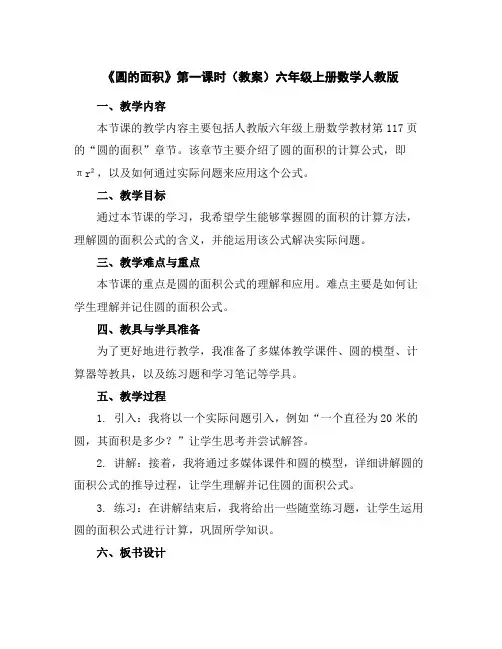 《圆的面积》第一课时（教案）六年级上册数学人教版

一、教学内容

本节课的教学内容主要包括人教版六年级上册数学教材第 117 页的“圆的面积”章节。该章节主要介绍了圆的面积的计算公式，即 $\pi r^2$，以及如何通过实际问题来应用这个公式。

二、教学目标

通过本节课的学习，我希望学生能够掌握圆的面积的计算方法，理解圆的面积公式的含义，并能运用该公式解决实际问题。

三、教学难点与重点

本节课的重点是圆的面积公式的理解和应用。难点主要是如何让学生理解并记住圆的面积公式。

四、教具与学具准备

为了更好地进行教学，我准备了多媒体教学课件、圆的模型、计算器等教具，以及练习题和学习笔记等学具。

五、教学过程

1. 引入：我将以一个实际问题引入，例如“一个直径为 20 米的圆，其面积是多少？”让学生思考并尝试解答。

2. 讲解：接着，我将通过多媒体课件和圆的模型，详细讲解圆的面积公式的推导过程，让学生理解并记住圆的面积公式。

3. 练习：在讲解结束后，我将给出一些随堂练习题，让学生运用圆的面积公式进行计算，巩固所学知识。

六、板书设计